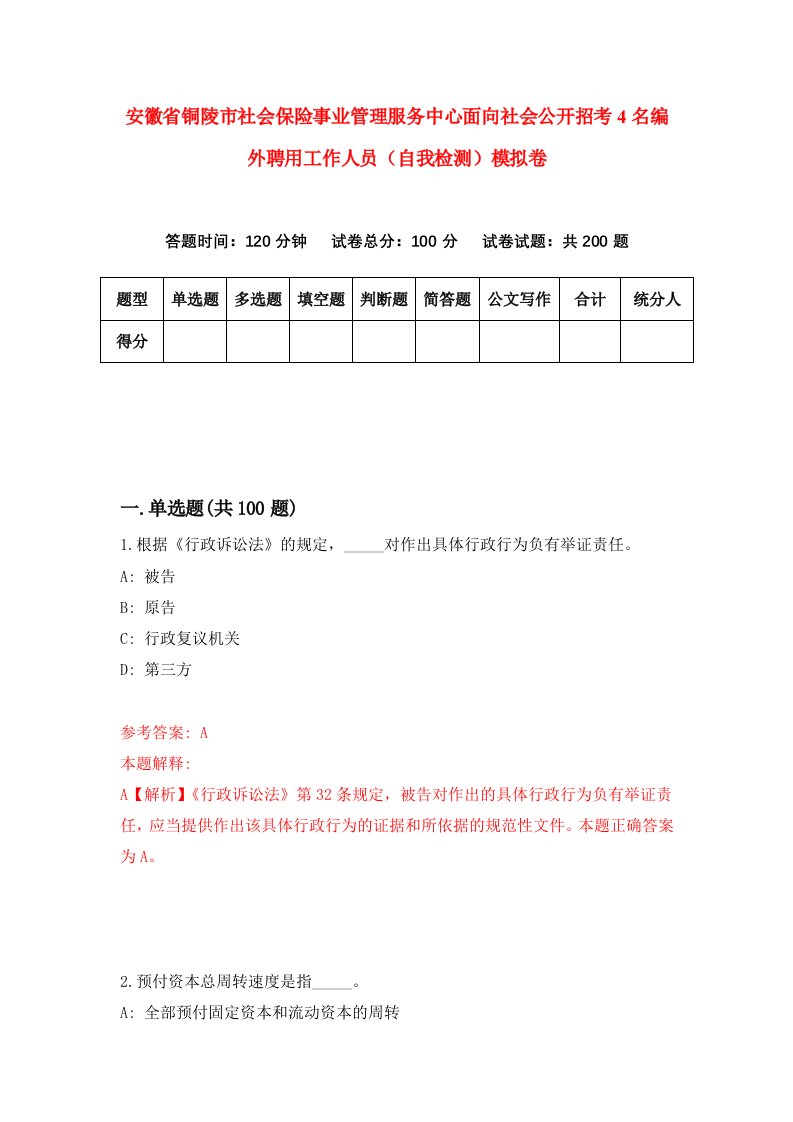 安徽省铜陵市社会保险事业管理服务中心面向社会公开招考4名编外聘用工作人员（自我检测）模拟卷

答题时间：120分钟　试卷总分：100分　试卷试题：共200题

| 题型 | 单选题 | 多选题 | 填空题 | 判断题 | 简答题 | 公文写作 | 合计 | 统分人 |
|---|---|---|---|---|---|---|---|---|
| 得分 | | | | | | | | |

一.单选题(共100题)

1.根据《行政诉讼法》的规定，_____对作出具体行政行为负有举证责任。

A: 被告

B: 原告

C: 行政复议机关

D: 第三方

参考答案: A

本题解释:

A【解析】《行政诉讼法》第32条规定，被告对作出的具体行政行为负有举证责任，应当提供作出该具体行政行为的证据和所依据的规范性文件。本题正确答案为A。

2.预付资本总周转速度是指_____。

A: 全部预付固定资本和流动资本的周转